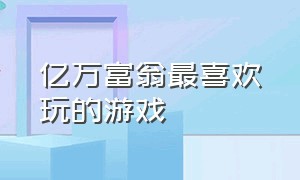 亿万富翁最喜欢玩的游戏